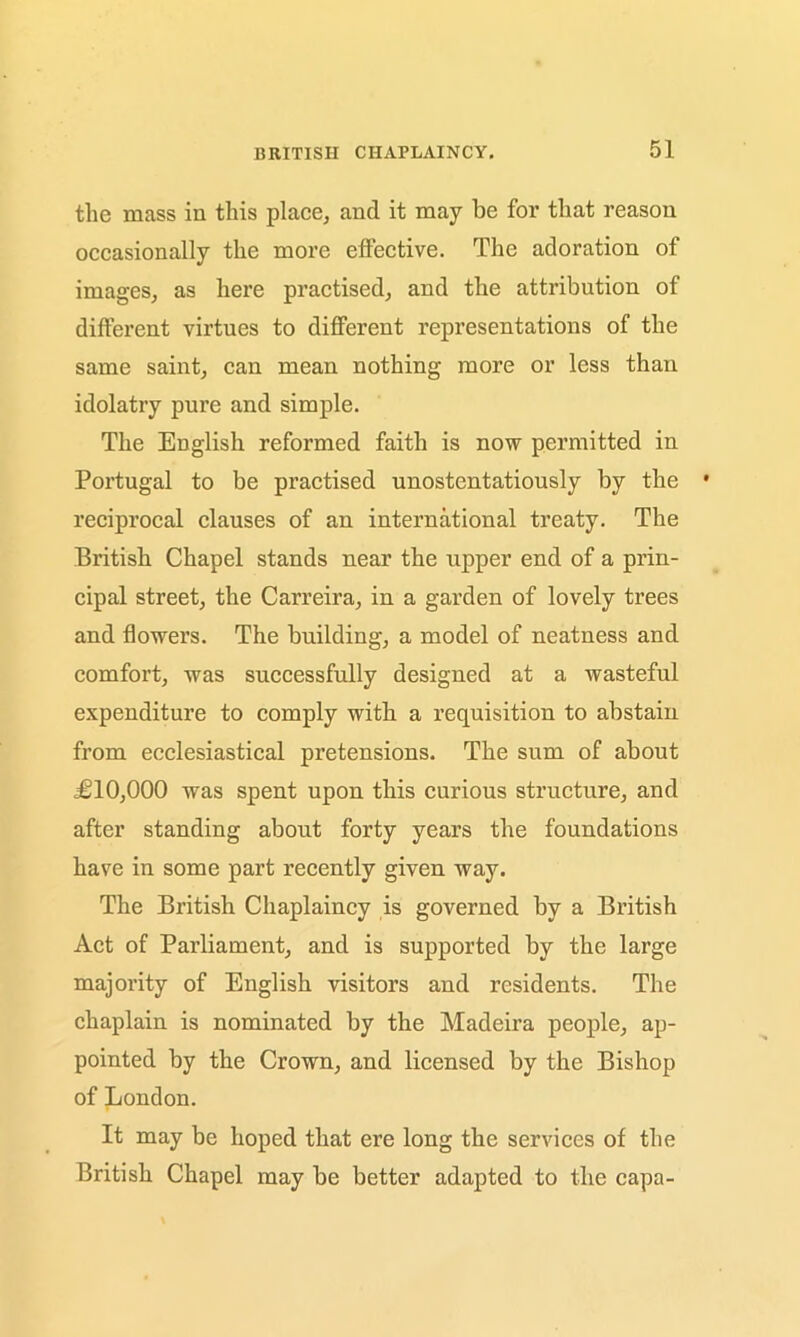 BRITISH CHAPLAINCY. 51

the mass in this place, and it may be for that reason occasionally the more effective. The adoration of images, as here practised, and the attribution of different virtues to different representations of the same saint, can mean nothing more or less than idolatry pure and simple.

The English reformed faith is now permitted in Portugal to be practised unostentatiously by the reciprocal clauses of an international treaty. The British Chapel stands near the upper end of a principal street, the Carreira, in a garden of lovely trees and flowers. The building, a model of neatness and comfort, was successfully designed at a wasteful expenditure to comply with a requisition to abstain from ecclesiastical pretensions. The sum of about £10,000 was spent upon this curious structure, and after standing about forty years the foundations have in some part recently given way.

The British Chaplaincy is governed by a British Act of Parliament, and is supported by the large majority of English visitors and residents. The chaplain is nominated by the Madeira people, appointed by the Crown, and licensed by the Bishop of London.

It may be hoped that ere long the services of the British Chapel may be better adapted to the capa-